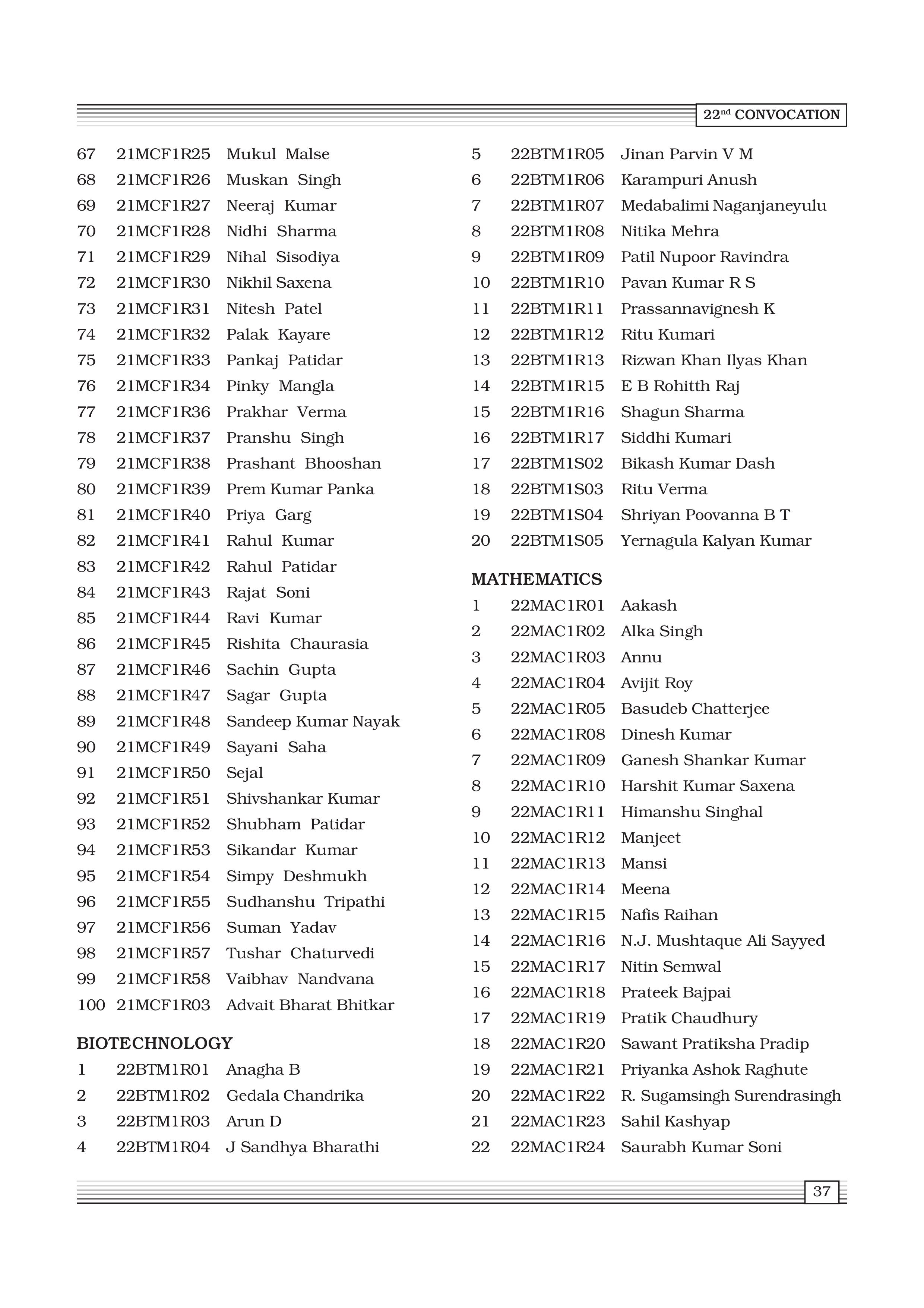 22$^{nd}$ CONVOCATION

67 21MCF1R25 Mukul Malse
68 21MCF1R26 Muskan Singh
69 21MCF1R27 Neeraj Kumar
70 21MCF1R28 Nidhi Sharma
71 21MCF1R29 Nihal Sisodiya
72 21MCF1R30 Nikhil Saxena
73 21MCF1R31 Nitesh Patel
74 21MCF1R32 Palak Kayare
75 21MCF1R33 Pankaj Patidar
76 21MCF1R34 Pinky Mangla
77 21MCF1R36 Prakhar Verma
78 21MCF1R37 Pranshu Singh
79 21MCF1R38 Prashant Bhooshan
80 21MCF1R39 Prem Kumar Panka
81 21MCF1R40 Priya Garg
82 21MCF1R41 Rahul Kumar
83 21MCF1R42 Rahul Patidar
84 21MCF1R43 Rajat Soni
85 21MCF1R44 Ravi Kumar
86 21MCF1R45 Rishita Chaurasia
87 21MCF1R46 Sachin Gupta
88 21MCF1R47 Sagar Gupta
89 21MCF1R48 Sandeep Kumar Nayak
90 21MCF1R49 Sayani Saha
91 21MCF1R50 Sejal
92 21MCF1R51 Shivshankar Kumar
93 21MCF1R52 Shubham Patidar
94 21MCF1R53 Sikandar Kumar
95 21MCF1R54 Simpy Deshmukh
96 21MCF1R55 Sudhanshu Tripathi
97 21MCF1R56 Suman Yadav
98 21MCF1R57 Tushar Chaturvedi
99 21MCF1R58 Vaibhav Nandvana
100 21MCF1R03 Advait Bharat Bhitkar

BIOTECHNOLOGY
1 22BTM1R01 Anagha B
2 22BTM1R02 Gedala Chandrika
3 22BTM1R03 Arun D
4 22BTM1R04 J Sandhya Bharathi
5 22BTM1R05 Jinan Parvin V M
6 22BTM1R06 Karampuri Anush
7 22BTM1R07 Medabalimi Naganjaneyulu
8 22BTM1R08 Nitika Mehra
9 22BTM1R09 Patil Nupoor Ravindra
10 22BTM1R10 Pavan Kumar R S
11 22BTM1R11 Prassannavignesh K
12 22BTM1R12 Ritu Kumari
13 22BTM1R13 Rizwan Khan Ilyas Khan
14 22BTM1R15 E B Rohitth Raj
15 22BTM1R16 Shagun Sharma
16 22BTM1R17 Siddhi Kumari
17 22BTM1S02 Bikash Kumar Dash
18 22BTM1S03 Ritu Verma
19 22BTM1S04 Shriyan Poovanna B T
20 22BTM1S05 Yernagula Kalyan Kumar

MATHEMATICS
1 22MAC1R01 Aakash
2 22MAC1R02 Alka Singh
3 22MAC1R03 Annu
4 22MAC1R04 Avijit Roy
5 22MAC1R05 Basudeb Chatterjee
6 22MAC1R08 Dinesh Kumar
7 22MAC1R09 Ganesh Shankar Kumar
8 22MAC1R10 Harshit Kumar Saxena
9 22MAC1R11 Himanshu Singhal
10 22MAC1R12 Manjeet
11 22MAC1R13 Mansi
12 22MAC1R14 Meena
13 22MAC1R15 Nafis Raihan
14 22MAC1R16 N.J. Mushtaque Ali Sayyed
15 22MAC1R17 Nitin Semwal
16 22MAC1R18 Prateek Bajpai
17 22MAC1R19 Pratik Chaudhury
18 22MAC1R20 Sawant Pratiksha Pradip
19 22MAC1R21 Priyanka Ashok Raghute
20 22MAC1R22 R. Sugamsingh Surendrasingh
21 22MAC1R23 Sahil Kashyap
22 22MAC1R24 Saurabh Kumar Soni

37